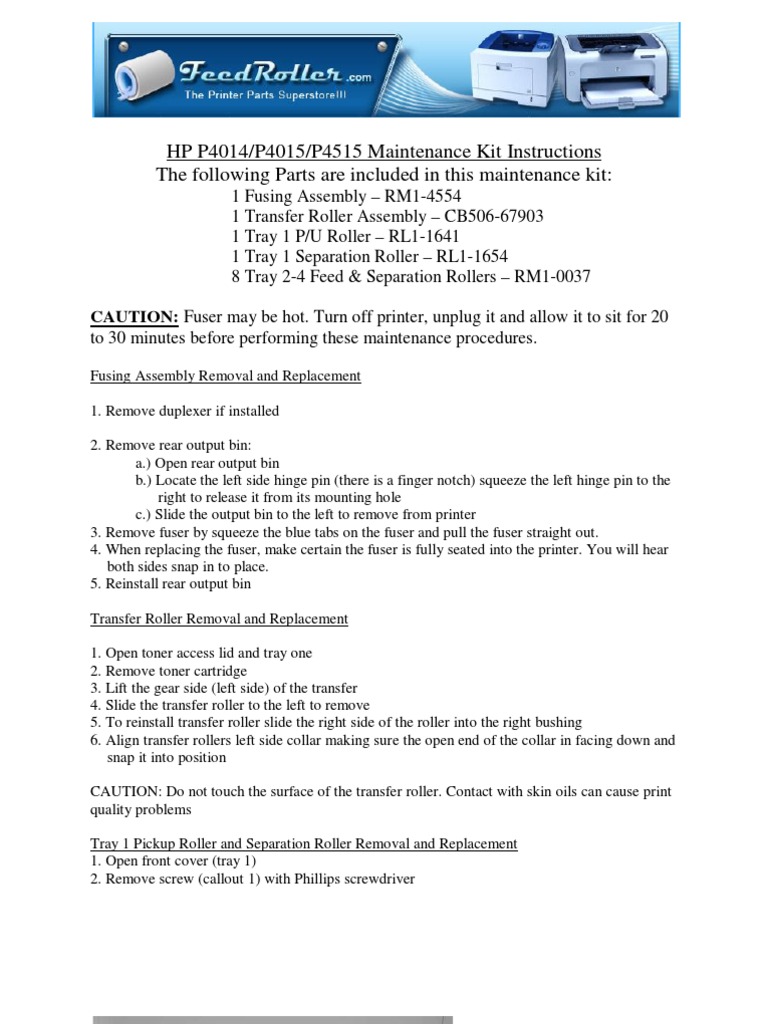 FeedRoller.com
The Printer Parts Superstore!!!

HP P4014/P4015/P4515 Maintenance Kit Instructions
The following Parts are included in this maintenance kit:
1 Fusing Assembly – RM1-4554
1 Transfer Roller Assembly – CB506-67903
1 Tray 1 P/U Roller – RL1-1641
1 Tray 1 Separation Roller – RL1-1654
8 Tray 2-4 Feed & Separation Rollers – RM1-0037

CAUTION: Fuser may be hot. Turn off printer, unplug it and allow it to sit for 20 to 30 minutes before performing these maintenance procedures.

Fusing Assembly Removal and Replacement

1. Remove duplexer if installed

2. Remove rear output bin:
a.) Open rear output bin
b.) Locate the left side hinge pin (there is a finger notch) squeeze the left hinge pin to the right to release it from its mounting hole
c.) Slide the output bin to the left to remove from printer
3. Remove fuser by squeeze the blue tabs on the fuser and pull the fuser straight out.
4. When replacing the fuser, make certain the fuser is fully seated into the printer. You will hear both sides snap in to place.
5. Reinstall rear output bin

Transfer Roller Removal and Replacement

1. Open toner access lid and tray one
2. Remove toner cartridge
3. Lift the gear side (left side) of the transfer
4. Slide the transfer roller to the left to remove
5. To reinstall transfer roller slide the right side of the roller into the right bushing
6. Align transfer rollers left side collar making sure the open end of the collar in facing down and snap it into position

CAUTION: Do not touch the surface of the transfer roller. Contact with skin oils can cause print quality problems

Tray 1 Pickup Roller and Separation Roller Removal and Replacement
1. Open front cover (tray 1)
2. Remove screw (callout 1) with Phillips screwdriver